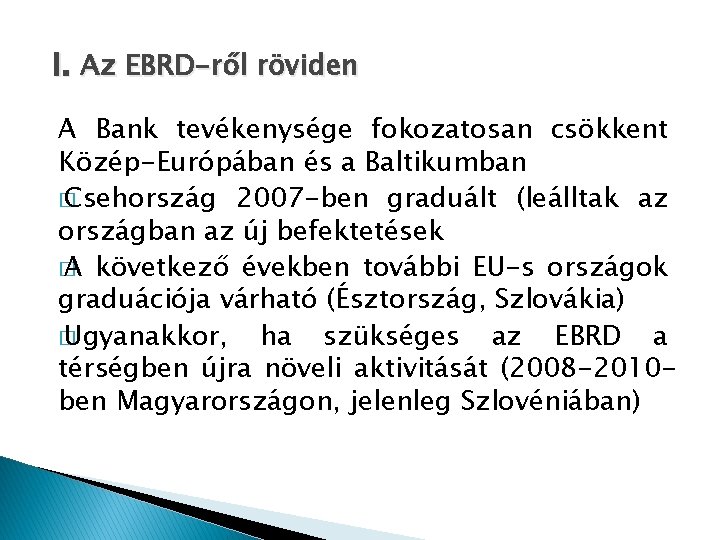 I. Az EBRD-ről röviden

A Bank tevékenysége fokozatosan csökkent Közép-Európában és a Baltikumban

Csehország 2007-ben graduált (leálltak az országban az új befektetések

A következő években további EU-s országok graduációja várható (Észtország, Szlovákia)

Ugyanakkor, ha szükséges az EBRD a térségben újra növeli aktivitását (2008-2010-ben Magyarországon, jelenleg Szlovéniában)